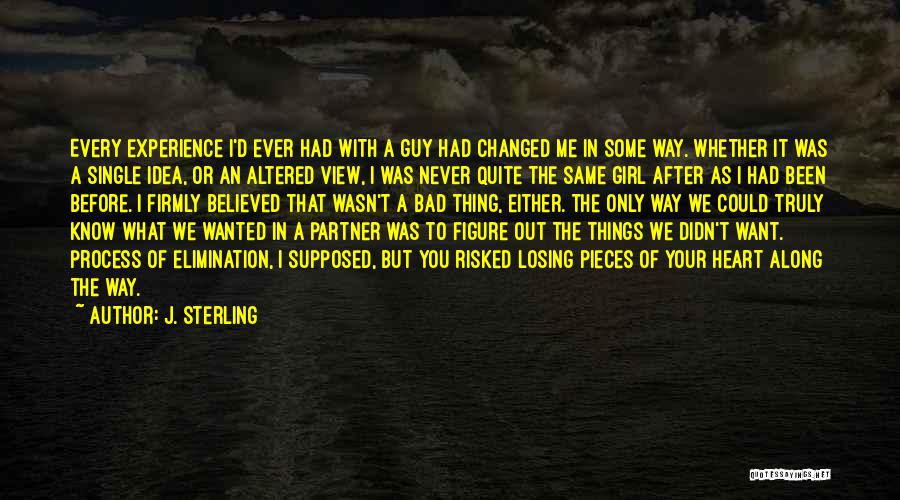 EVERY EXPERIENCE I'D EVER HAD WITH A GUY HAD CHANGED ME IN SOME WAY. WHETHER IT WAS A SINGLE IDEA, OR AN ALTERED VIEW, I WAS NEVER QUITE THE SAME GIRL AFTER AS I HAD BEEN BEFORE. I FIRMLY BELIEVED THAT WASN'T A BAD THING, EITHER. THE ONLY WAY WE COULD TRULY KNOW WHAT WE WANTED IN A PARTNER WAS TO FIGURE OUT THE THINGS WE DIDN'T WANT. PROCESS OF ELIMINATION, I SUPPOSED, BUT YOU RISKED LOSING PIECES OF YOUR HEART ALONG THE WAY.

~ AUTHOR: J. STERLING

QUOTESSAYINGS.NET